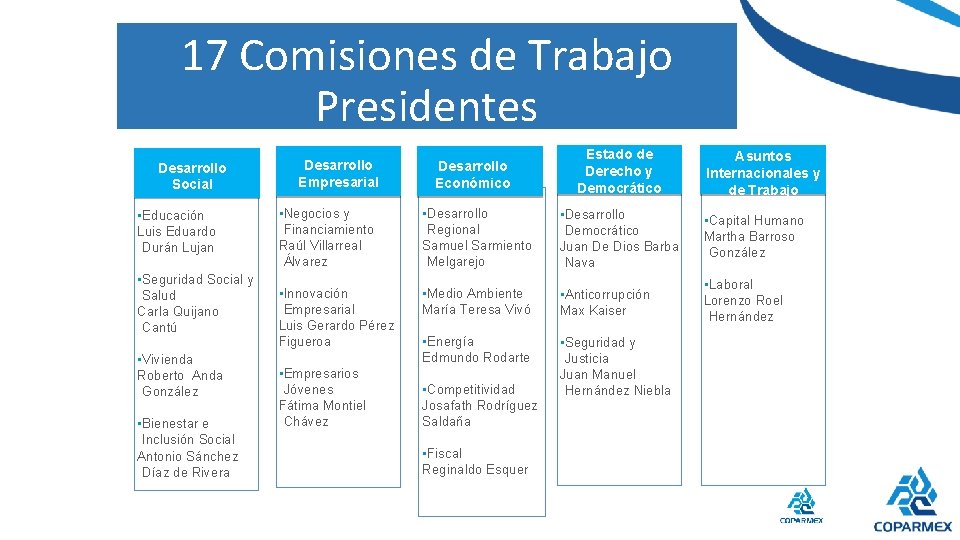 17 Comisiones de Trabajo
Presidentes

Desarrollo Social

•Educación
Luis Eduardo Durán Lujan

•Seguridad Social y Salud
Carla Quijano Cantú

•Vivienda
Roberto Anda González

•Bienestar e Inclusión Social
Antonio Sánchez Díaz de Rivera

Desarrollo Empresarial

•Negocios y Financiamiento
Raúl Villarreal Álvarez

•Innovación Empresarial
Luis Gerardo Pérez Figueroa

•Empresarios Jóvenes
Fátima Montiel Chávez

Desarrollo Económico

•Desarrollo Regional
Samuel Sarmiento Melgarejo

•Medio Ambiente
María Teresa Vivó

•Energía
Edmundo Rodarte

•Competitividad
Josafath Rodríguez Saldaña

•Fiscal
Reginaldo Esquer

Estado de Derecho y Democrático

•Desarrollo Democrático
Juan De Dios Barba Nava

•Anticorrupción
Max Kaiser

•Seguridad y Justicia
Juan Manuel Hernández Niebla

Asuntos Internacionales y de Trabajo

•Capital Humano
Martha Barroso González

•Laboral
Lorenzo Roel Hernández

COPARMEX

COPARMEX